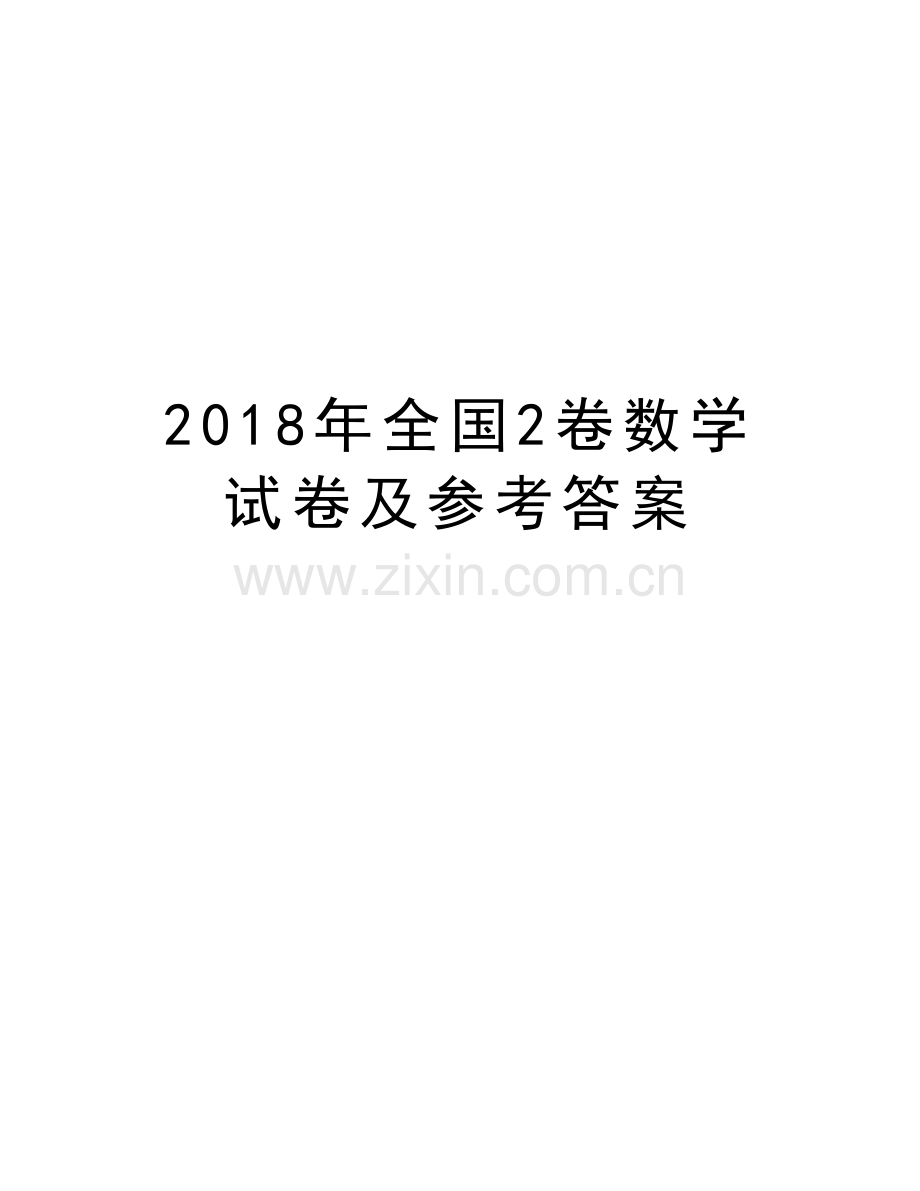 2018年全国2卷数学试卷及参考答案

www.zixin.com.cn